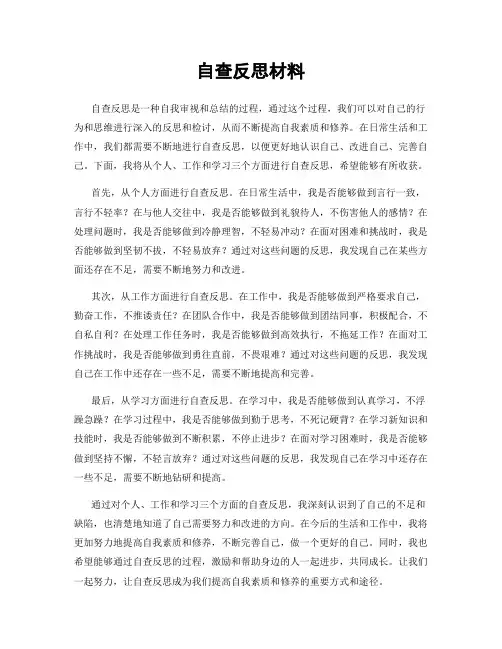 自查反思材料

自查反思是一种自我审视和总结的过程，通过这个过程，我们可以对自己的行为和思维进行深入的反思和检讨，从而不断提高自我素质和修养。在日常生活和工作中，我们都需要不断地进行自查反思，以便更好地认识自己、改进自己、完善自己。下面，我将从个人、工作和学习三个方面进行自查反思，希望能够有所收获。

首先，从个人方面进行自查反思。在日常生活中，我是否能够做到言行一致，言行不轻率？在与他人交往中，我是否能够做到礼貌待人，不伤害他人的感情？在处理问题时，我是否能够做到冷静理智，不轻易冲动？在面对困难和挑战时，我是否能够做到坚韧不拔，不轻易放弃？通过对这些问题的反思，我发现自己在某些方面还存在不足，需要不断地努力和改进。

其次，从工作方面进行自查反思。在工作中，我是否能够做到严格要求自己，勤奋工作，不推诿责任？在团队合作中，我是否能够做到团结同事，积极配合，不自私自利？在处理工作任务时，我是否能够做到高效执行，不拖延工作？在面对工作挑战时，我是否能够做到勇往直前，不畏艰难？通过对这些问题的反思，我发现自己在工作中还存在一些不足，需要不断地提高和完善。

最后，从学习方面进行自查反思。在学习中，我是否能够做到认真学习，不浮躁急躁？在学习过程中，我是否能够做到勤于思考，不死记硬背？在学习新知识和技能时，我是否能够做到不断积累，不停止进步？在面对学习困难时，我是否能够做到坚持不懈，不轻言放弃？通过对这些问题的反思，我发现自己在学习中还存在一些不足，需要不断地钻研和提高。

通过对个人、工作和学习三个方面的自查反思，我深刻认识到了自己的不足和缺陷，也清楚地知道了自己需要努力和改进的方向。在今后的生活和工作中，我将更加努力地提高自我素质和修养，不断完善自己，做一个更好的自己。同时，我也希望能够通过自查反思的过程，激励和帮助身边的人一起进步，共同成长。让我们一起努力，让自查反思成为我们提高自我素质和修养的重要方式和途径。